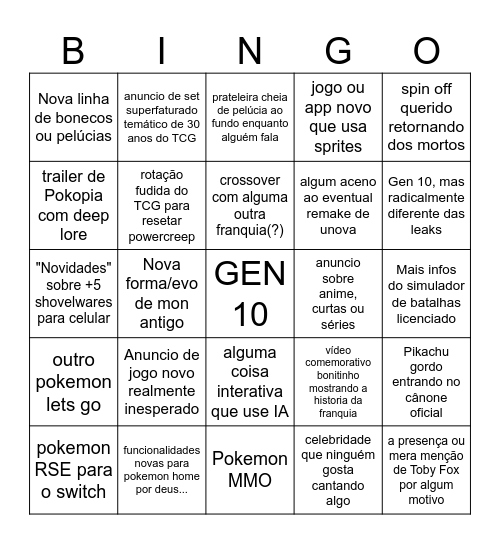 | B | I | N | G | O |
|---|---|---|---|---|
| Nova linha de bonecos ou pelúcias | anuncio de set superfaturado temático de 30 anos do TCG | prateleira cheia de pelúcia ao fundo enquanto alguém fala | jogo ou app novo que usa sprites | spin off querido retornando dos mortos |
| trailer de Pokopia com deep lore | rotação fudida do TCG para resetar powercreep | crossover com alguma outra franquia(?) | algum aceno ao eventual remake de unova | Gen 10, mas radicalmente diferente das leaks |
| "Novidades" sobre +5 shovelwares para celular | Nova forma/evo de mon antigo | GEN 10 | anuncio sobre anime, curtas ou séries | Mais infos do simulador de batalhas licenciado |
| outro pokemon lets go | Anuncio de jogo novo realmente inesperado | alguma coisa interativa que use IA | vídeo comemorativo bonitinho mostrando a historia da franquia | Pikachu gordo entrando no cânone oficial |
| pokemon RSE para o switch | funcionalidades novas para pokemon home por deus... | Pokemon MMO | celebridade que ninguém gosta cantando algo | a presença ou mera menção de Toby Fox por algum motivo |